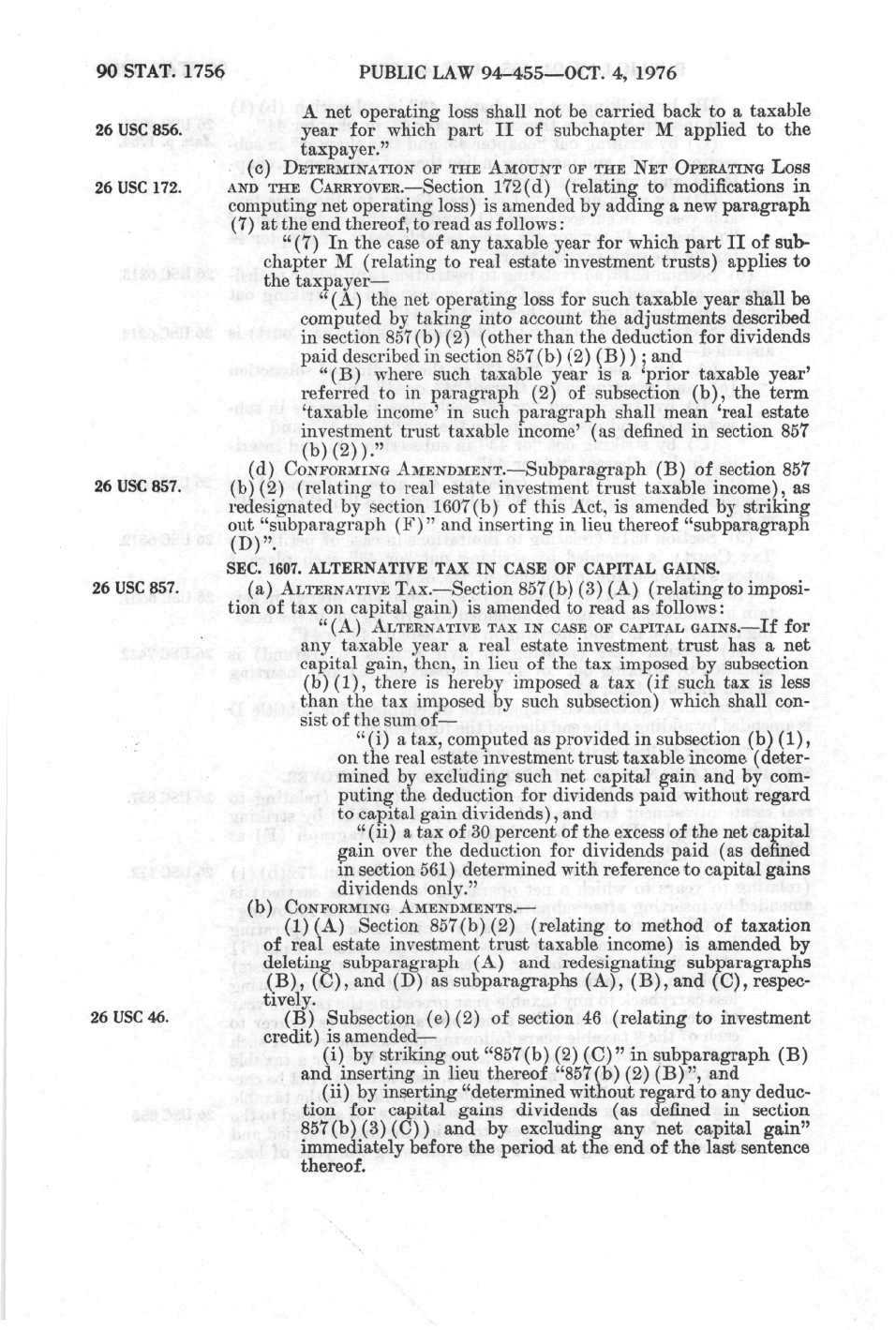 90 STAT. 1756 PUBLIC LAW 94-455—OCT. 4, 1976

26 USC 856.

A net operating loss shall not be carried back to a taxable year for which part II of subchapter M applied to the taxpayer."

26 USC 172.

(c) DETERMINATION OF THE AMOUNT OF THE NET OPERATING LOSS AND THE CARRYOVER.—Section 172(d) (relating to modifications in computing net operating loss) is amended by adding a new paragraph (7) at the end thereof, to read as follows:

"(7) In the case of any taxable year for which part II of subchapter M (relating to real estate investment trusts) applies to the taxpayer—

"(A) the net operating loss for such taxable year shall be computed by taking into account the adjustments described in section 857(b)(2) (other than the deduction for dividends paid described in section 857(b)(2)(B)); and

"(B) where such taxable year is a 'prior taxable year' referred to in paragraph (2) of subsection (b), the term 'taxable income' in such paragraph shall mean 'real estate investment trust taxable income' (as defined in section 857 (b)(2))."

26 USC 857.

(d) CONFORMING AMENDMENT.—Subparagraph (B) of section 857 (b)(2) (relating to real estate investment trust taxable income), as redesignated by section 1607(b) of this Act, is amended by striking out "subparagraph (F)" and inserting in lieu thereof "subparagraph (D)".

SEC. 1607. ALTERNATIVE TAX IN CASE OF CAPITAL GAINS.

26 USC 857.

(a) ALTERNATIVE TAX.—Section 857(b)(3)(A) (relating to imposition of tax on capital gain) is amended to read as follows:

"(A) ALTERNATIVE TAX IN CASE OF CAPITAL GAINS.—If for any taxable year a real estate investment trust has a net capital gain, then, in lieu of the tax imposed by subsection (b)(1), there is hereby imposed a tax (if such tax is less than the tax imposed by such subsection) which shall consist of the sum of—

"(i) a tax, computed as provided in subsection (b)(1), on the real estate investment trust taxable income (determined by excluding such net capital gain and by computing the deduction for dividends paid without regard to capital gain dividends), and

"(ii) a tax of 30 percent of the excess of the net capital gain over the deduction for dividends paid (as defined in section 561) determined with reference to capital gains dividends only."

(b) CONFORMING AMENDMENTS.—

(1)(A) Section 857(b)(2) (relating to method of taxation of real estate investment trust taxable income) is amended by deleting subparagraph (A) and redesignating subparagraphs (B), (C), and (D) as subparagraphs (A), (B), and (C), respectively.

26 USC 46.

(B) Subsection (e)(2) of section 46 (relating to investment credit) is amended—

(i) by striking out "857(b)(2)(C)" in subparagraph (B) and inserting in lieu thereof "857(b)(2)(B)", and

(ii) by inserting "determined without regard to any deduction for capital gains dividends (as defined in section 857(b)(3)(C)) and by excluding any net capital gain" immediately before the period at the end of the last sentence thereof.